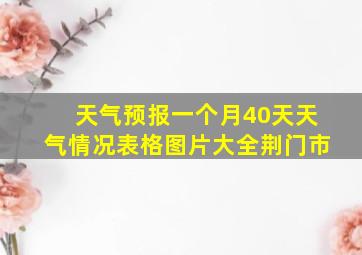 天气预报一个月40天天气情况表格图片大全荆门市